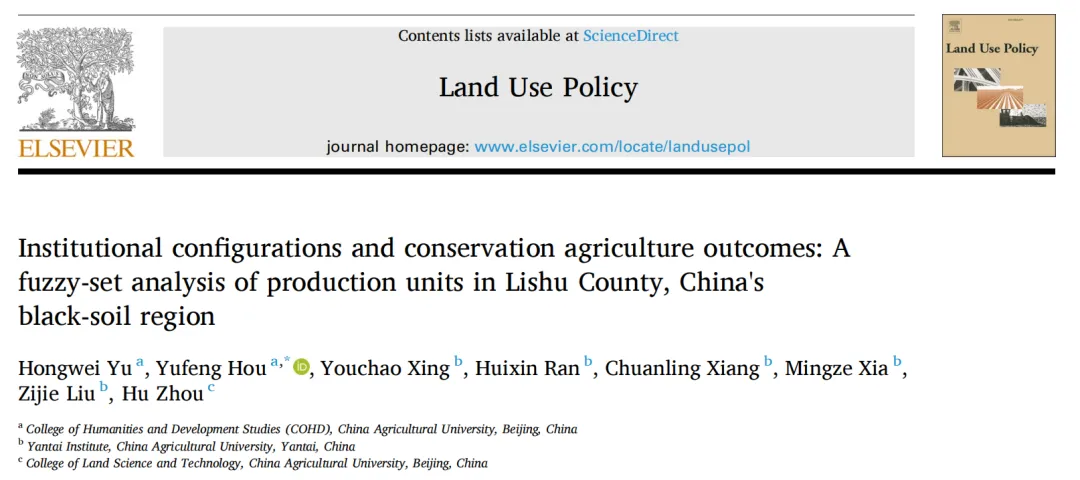 ELSEVIER

Contents lists available at ScienceDirect

Land Use Policy

journal homepage: www.elsevier.com/locate/landusepol

Land Use Policy

Institutional configurations and conservation agriculture outcomes: A fuzzy-set analysis of production units in Lishu County, China's black-soil region

Hongwei Yu $^{a}$, Yufeng Hou $^{a,*}$, Youchao Xing $^{b}$, Huixin Ran $^{b}$, Chuanling Xiang $^{b}$, Mingze Xia $^{b}$, Zijie Liu $^{b}$, Hu Zhou $^{c}$

$^{a}$ College of Humanities and Development Studies (COHD), China Agricultural University, Beijing, China
$^{b}$ Yantai Institute, China Agricultural University, Yantai, China
$^{c}$ College of Land Science and Technology, China Agricultural University, Beijing, China